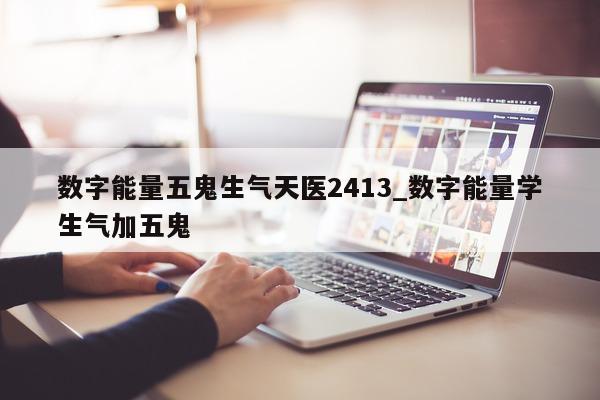 数字能量五鬼生气天医2413_数字能量学生气加五鬼